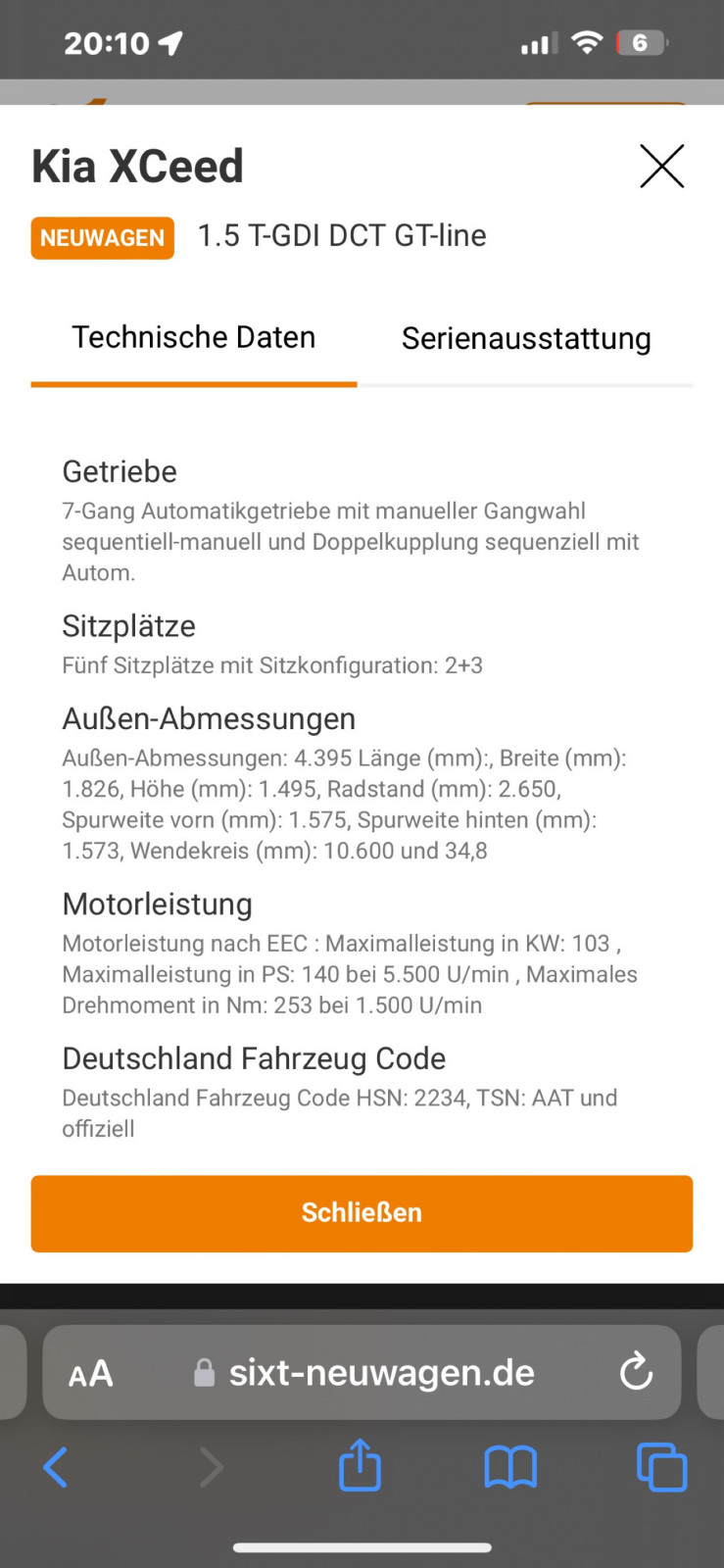 20:10

6

Kia XCeed

NEUWAGEN 1.5 T-GDI DCT GT-line

Technische Daten

Serienausstattung

Getriebe
7-Gang Automatikgetriebe mit manueller Gangwahl sequentiell-manuell und Doppelkupplung sequenziell mit Autom.

Sitzplätze
Fünf Sitzplätze mit Sitzkonfiguration: 2+3

Außen-Abmessungen
Außen-Abmessungen: 4.395 Länge (mm):, Breite (mm): 1.826, Höhe (mm): 1.495, Radstand (mm): 2.650, Spurweite vorn (mm): 1.575, Spurweite hinten (mm): 1.573, Wendekreis (mm): 10.600 und 34,8

Motorleistung
Motorleistung nach EEC : Maximalleistung in KW: 103 , Maximalleistung in PS: 140 bei 5.500 U/min , Maximales Drehmoment in Nm: 253 bei 1.500 U/min

Deutschland Fahrzeug Code
Deutschland Fahrzeug Code HSN: 2234, TSN: AAT und offiziell

Schließen

AA sixt-neuwagen.de